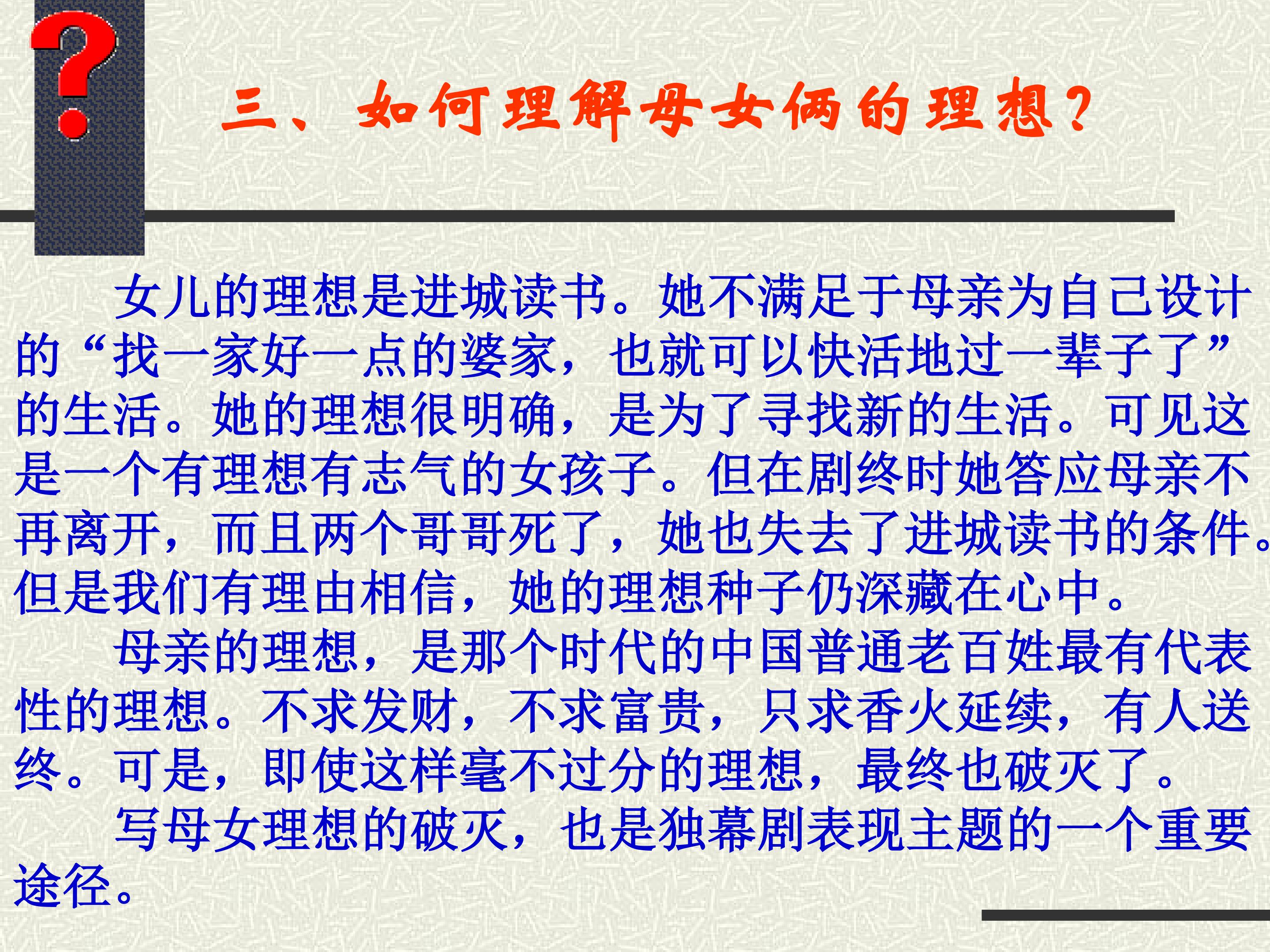 ?

三、如何理解母女俩的理想？

女儿的理想是进城读书。她不满足于母亲为自己设计的“找一家好一点的婆家，也就可以快活地过一辈子了”的生活。她的理想很明确，是为了寻找新的生活。可见这是一个有理想有志气的女孩子。但在剧终时她答应母亲不再离开，而且两个哥哥死了，她也失去了进城读书的条件。但是我们有理由相信，她的理想种子仍深藏在心中。

母亲的理想，是那个时代的中国普通老百姓最有代表性的理想。不求发财，不求富贵，只求香火延续，有人送终。可是，即使这样毫不过分的理想，最终也破灭了。

写母女理想的破灭，也是独幕剧表现主题的一个重要途径。